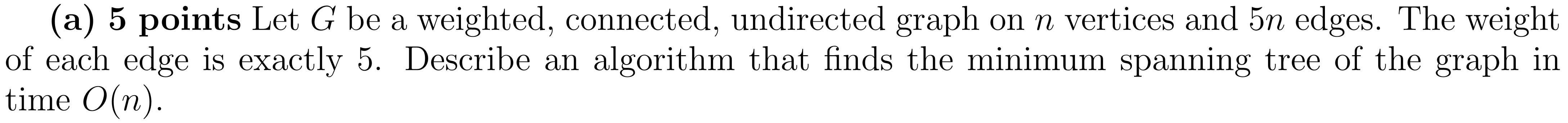 (a) 5 points Let $G$ be a weighted, connected, undirected graph on $n$ vertices and $5n$ edges. The weight of each edge is exactly 5. Describe an algorithm that finds the minimum spanning tree of the graph in time $O(n)$.